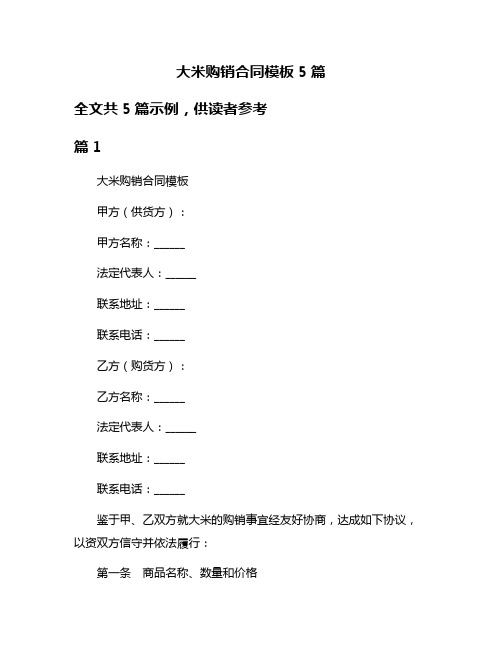 大米购销合同模板 5 篇

全文共 5 篇示例，供读者参考

篇 1

大米购销合同模板

甲方（供货方）：

甲方名称：______

法定代表人：______

联系地址：______

联系电话：______

乙方（购货方）：

乙方名称：______

法定代表人：______

联系地址：______

联系电话：______

鉴于甲、乙双方就大米的购销事宜经友好协商，达成如下协议，以资双方信守并依法履行：

第一条　商品名称、数量和价格